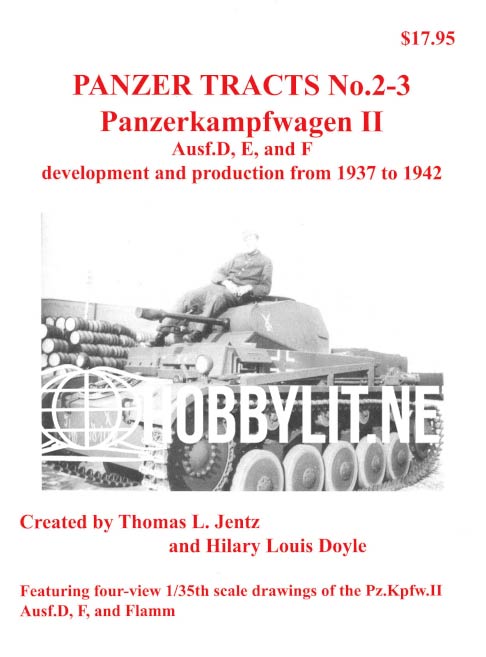 $17.95

PANZER TRACTS No.2-3
Panzerkampfwagen II
Ausf.D, E, and F
development and production from 1937 to 1942

HOBBYLIT.NE

Created by Thomas L. Jentz
and Hilary Louis Doyle

Featuring four-view 1/35th scale drawings of the Pz.Kpfw.II Ausf.D, F, and Flamm